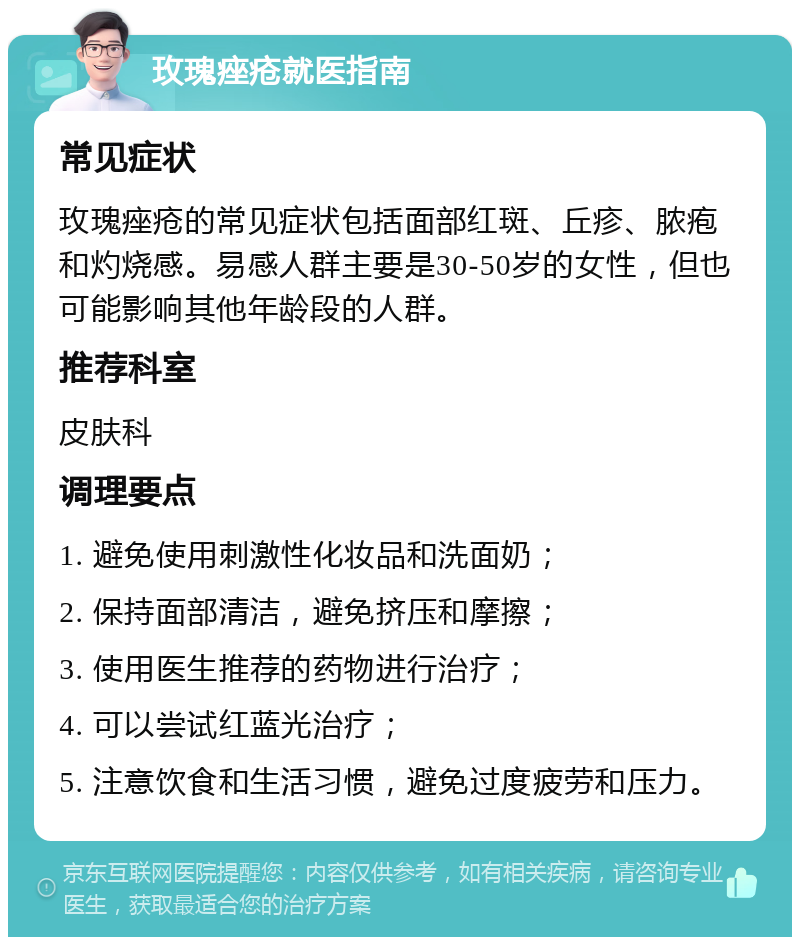 玫瑰痤疮就医指南

常见症状

玫瑰痤疮的常见症状包括面部红斑、丘疹、脓疱和灼烧感。易感人群主要是30-50岁的女性，但也可能影响其他年龄段的人群。

推荐科室

皮肤科

调理要点

1. 避免使用刺激性化妆品和洗面奶；

2. 保持面部清洁，避免挤压和摩擦；

3. 使用医生推荐的药物进行治疗；

4. 可以尝试红蓝光治疗；

5. 注意饮食和生活习惯，避免过度疲劳和压力。

京东互联网医院提醒您：内容仅供参考，如有相关疾病，请咨询专业医生，获取最适合您的治疗方案